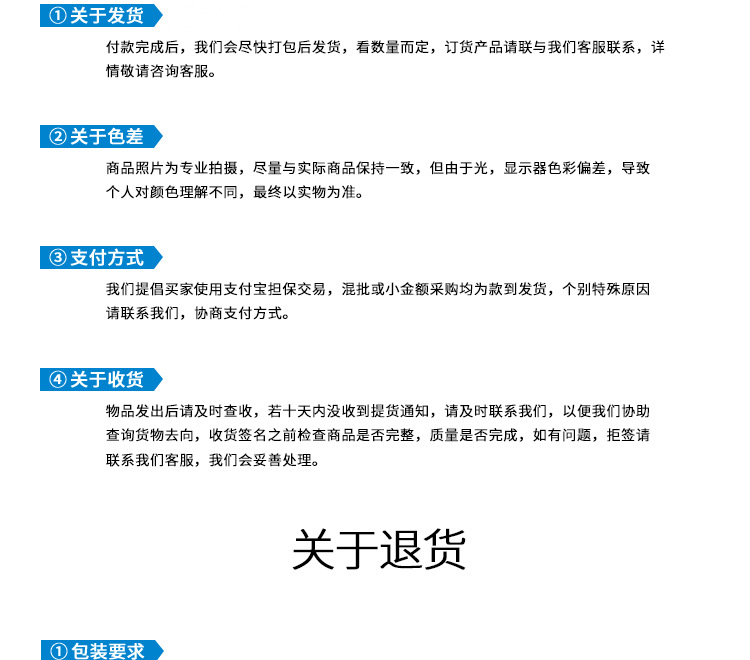 ①关于发货

付款完成后，我们会尽快打包后发货，看数量而定，订货产品请联与我们客服联系，详情敬请咨询客服。

②关于色差

商品照片为专业拍摄，尽量与实际商品保持一致，但由于光，显示器色彩偏差，导致个人对颜色理解不同，最终以实物为准。

③支付方式

我们提倡买家使用支付宝担保交易，混批或小金额采购均为款到发货，个别特殊原因请联系我们，协商支付方式。

④关于收货

物品发出后请及时查收，若十天内没收到提货通知，请及时联系我们，以便我们协助查询货物去向，收货签名之前检查商品是否完整，质量是否完成，如有问题，拒签请联系我们客服，我们会妥善处理。

关于退货

①包装要求